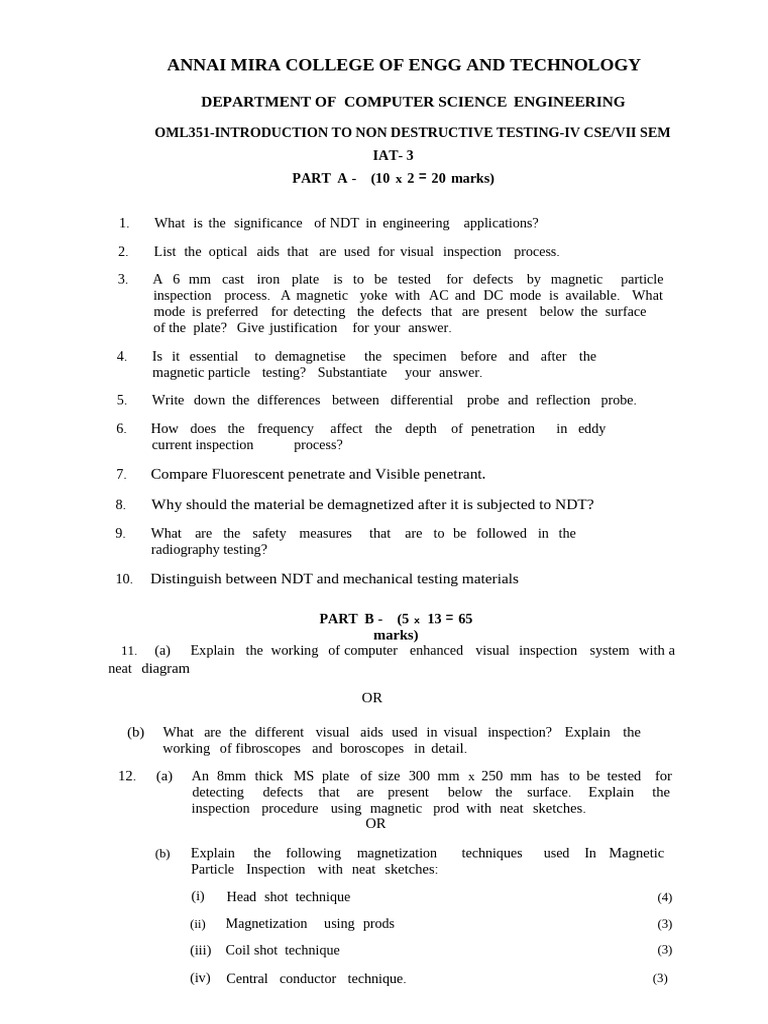 ANNAI MIRA COLLEGE OF ENGG AND TECHNOLOGY

DEPARTMENT OF COMPUTER SCIENCE ENGINEERING

OML351-INTRODUCTION TO NON DESTRUCTIVE TESTING-IV CSE/VII SEM

IAT- 3

PART A - (10 x 2 = 20 marks)

1. What is the significance of NDT in engineering applications?

2. List the optical aids that are used for visual inspection process.

3. A 6 mm cast iron plate is to be tested for defects by magnetic particle inspection process. A magnetic yoke with AC and DC mode is available. What mode is preferred for detecting the defects that are present below the surface of the plate? Give justification for your answer.

4. Is it essential to demagnetise the specimen before and after the magnetic particle testing? Substantiate your answer.

5. Write down the differences between differential probe and reflection probe.

6. How does the frequency affect the depth of penetration in eddy current inspection process?

7. Compare Fluorescent penetrate and Visible penetrant.

8. Why should the material be demagnetized after it is subjected to NDT?

9. What are the safety measures that are to be followed in the radiography testing?

10. Distinguish between NDT and mechanical testing materials

PART B - (5 x 13 = 65 marks)

11. (a) Explain the working of computer enhanced visual inspection system with a neat diagram

OR

(b) What are the different visual aids used in visual inspection? Explain the working of fibroscopes and boroscopes in detail.

12. (a) An 8mm thick MS plate of size 300 mm x 250 mm has to be tested for detecting defects that are present below the surface. Explain the inspection procedure using magnetic prod with neat sketches.

OR

(b) Explain the following magnetization techniques used In Magnetic Particle Inspection with neat sketches:

(i) Head shot technique (4)

(ii) Magnetization using prods (3)

(iii) Coil shot technique (3)

(iv) Central conductor technique. (3)